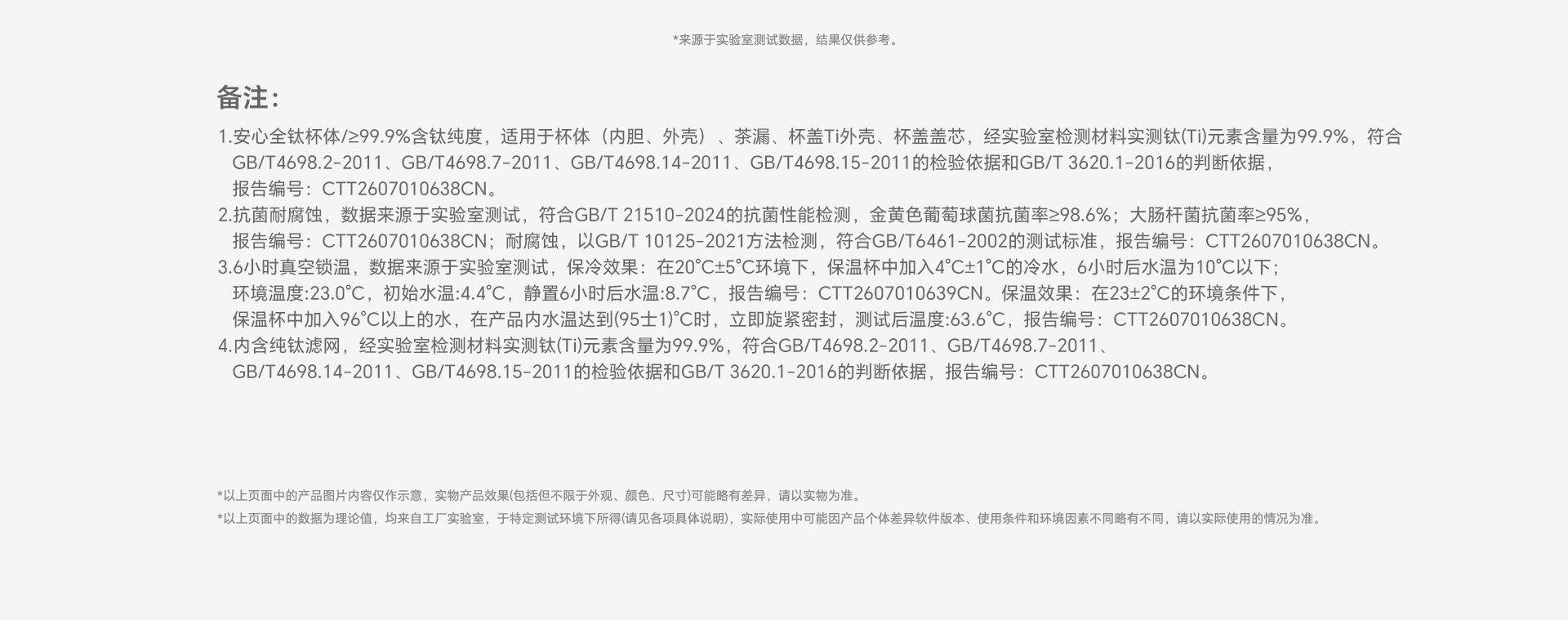 *来源于实验室测试数据，结果仅供参考。

备注：

1.安心全钛杯体/≥99.9%含钛纯度，适用于杯体（内胆、外壳）、茶漏、杯盖Ti外壳、杯盖盖芯，经实验室检测材料实测钛(Ti)元素含量为99.9%，符合GB/T4698.2-2011、GB/T4698.7-2011、GB/T4698.14-2011、GB/T4698.15-2011的检验依据和GB/T 3620.1-2016的判断依据，报告编号：CTT2607010638CN。

2.抗菌耐腐蚀，数据来源于实验室测试，符合GB/T 21510-2024的抗菌性能检测，金黄色葡萄球菌抗菌率≥98.6%；大肠杆菌抗菌率≥95%，报告编号：CTT2607010638CN；耐腐蚀，以GB/T 10125-2021方法检测，符合GB/T6461-2002的测试标准，报告编号：CTT2607010638CN。

3.6小时真空锁温，数据来源于实验室测试，保冷效果：在20°C±5°C环境下，保温杯中加入4°C±1°C的冷水，6小时后水温为10°C以下；环境温度:23.0°C，初始水温:4.4°C，静置6小时后水温:8.7°C，报告编号：CTT2607010639CN。保温效果：在23±2°C的环境条件下，保温杯中加入96°C以上的水，在产品内水温达到(95士1)°C时，立即旋紧密封，测试后温度:63.6°C，报告编号：CTT2607010638CN。

4.内含纯钛滤网，经实验室检测材料实测钛(Ti)元素含量为99.9%，符合GB/T4698.2-2011、GB/T4698.7-2011、GB/T4698.14-2011、GB/T4698.15-2011的检验依据和GB/T 3620.1-2016的判断依据，报告编号：CTT2607010638CN。

*以上页面中的产品图片内容仅作示意，实物产品效果(包括但不限于外观、颜色、尺寸)可能略有差异，请以实物为准。

*以上页面中的数据为理论值，均来自工厂实验室，于特定测试环境下所得(请见各项具体说明)，实际使用中可能因产品个体差异软件版本、使用条件和环境因素不同略有不同，请以实际使用的情况为准。